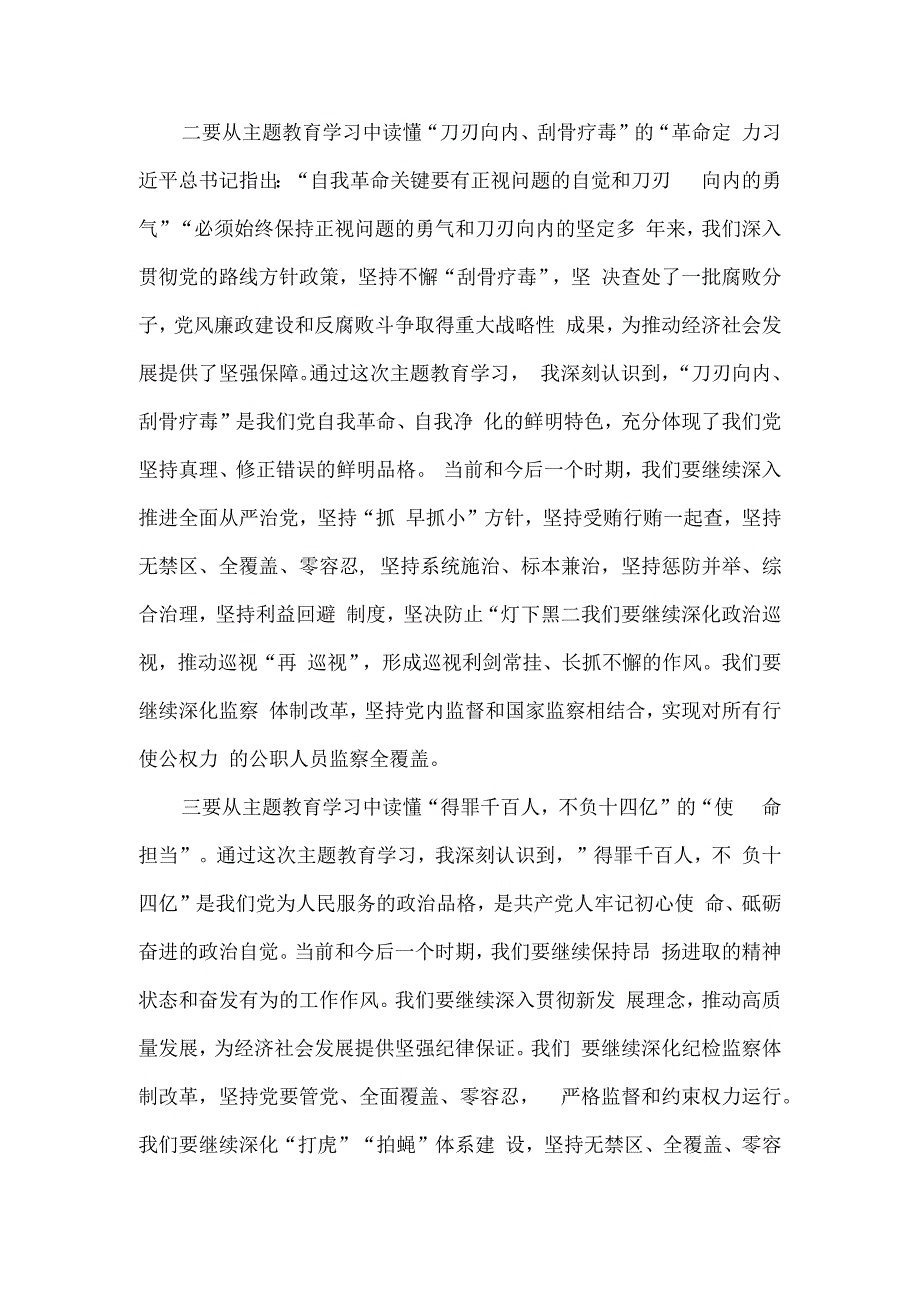 二要从主题教育学习中读懂“刀刃向内、刮骨疗毒”的“革命定 力习近平总书记指出：“自我革命关键要有正视问题的自觉和刀刃 向内的勇气”“必须始终保持正视问题的勇气和刀刃向内的坚定多 年来，我们深入贯彻党的路线方针政策，坚持不懈“刮骨疗毒”，坚 决查处了一批腐败分子，党风廉政建设和反腐败斗争取得重大战略性 成果，为推动经济社会发展提供了坚强保障。通过这次主题教育学习， 我深刻认识到，“刀刃向内、刮骨疗毒”是我们党自我革命、自我净 化的鲜明特色，充分体现了我们党坚持真理、修正错误的鲜明品格。 当前和今后一个时期，我们要继续深入推进全面从严治党，坚持“抓 早抓小”方针，坚持受贿行贿一起查，坚持无禁区、全覆盖、零容忍， 坚持系统施治、标本兼治，坚持惩防并举、综合治理，坚持利益回避 制度，坚决防止“灯下黑二我们要继续深化政治巡视，推动巡视“再 巡视”，形成巡视利剑常挂、长抓不懈的作风。我们要继续深化监察 体制改革，坚持党内监督和国家监察相结合，实现对所有行使公权力 的公职人员监察全覆盖。

三要从主题教育学习中读懂“得罪千百人，不负十四亿”的“使 命担当”。通过这次主题教育学习，我深刻认识到，”得罪千百人，不 负十四亿”是我们党为人民服务的政治品格，是共产党人牢记初心使 命、砥砺奋进的政治自觉。当前和今后一个时期，我们要继续保持昂 扬进取的精神状态和奋发有为的工作作风。我们要继续深入贯彻新发 展理念，推动高质量发展，为经济社会发展提供坚强纪律保证。我们 要继续深化纪检监察体制改革，坚持党要管党、全面覆盖、零容忍， 严格监督和约束权力运行。我们要继续深化“打虎”“拍蝇”体系建 设，坚持无禁区、全覆盖、零容